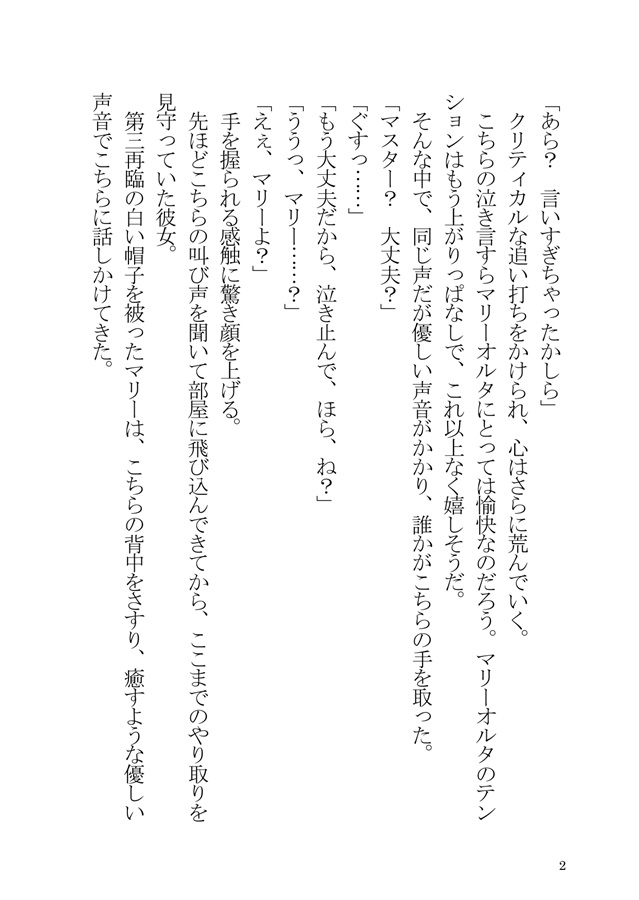 「あら？　言いすぎちゃったかしら」

クリティカルな追い打ちをかけられ、心はさらに荒んでいく。

こちらの泣き言すらマリーオルタにとっては愉快なのだろう。マリーオルタのテンションはもう上がりっぱなしで、これ以上なく嬉しそうだ。

そんな中で、同じ声だが優しい声音がかかり、誰かがこちらの手を取った。

「マスター？　大丈夫？」

「ぐすっ……」

「もう大丈夫だから、泣き止んで、ほら、ね？」

「ううっ、マリー……？」

「ええ、マリーよ？」

手を握られる感触に驚き顔を上げる。

先ほどこちらの叫び声を聞いて部屋に飛び込んできてから、ここまでのやり取りを見守っていた彼女。

第三再臨の白い帽子を被ったマリーは、こちらの背中をさすり、癒すような優しい声音でこちらに話しかけてきた。

2